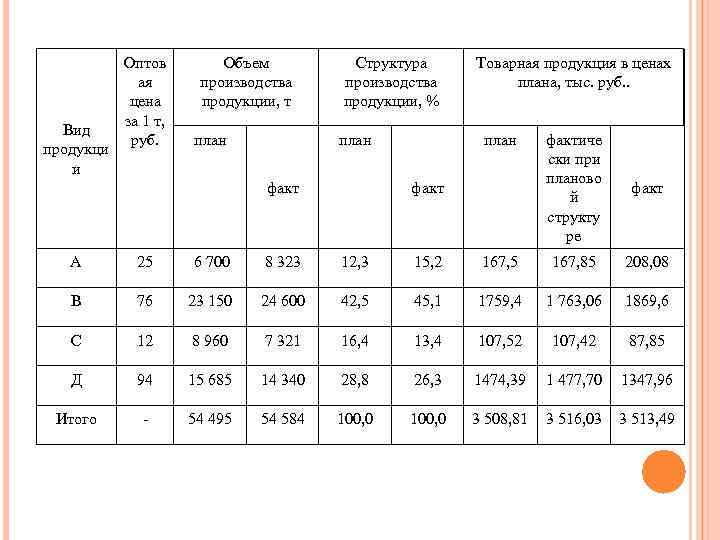 | Вид продукции | Оптовая цена за 1 т, руб. | Объем производства продукции, т | | Структура производства продукции, % | | Товарная продукция в ценах плана, тыс. руб.. | | |
|---|---|---|---|---|---|---|---|---|
| | | план | факт | план | факт | план | фактически при плановой структуре | факт |
| А | 25 | 6 700 | 8 323 | 12,3 | 15,2 | 167,5 | 167,85 | 208,08 |
| В | 76 | 23 150 | 24 600 | 42,5 | 45,1 | 1759,4 | 1 763,06 | 1869,6 |
| С | 12 | 8 960 | 7 321 | 16,4 | 13,4 | 107,52 | 107,42 | 87,85 |
| Д | 94 | 15 685 | 14 340 | 28,8 | 26,3 | 1474,39 | 1 477,70 | 1347,96 |
| Итого | - | 54 495 | 54 584 | 100,0 | 100,0 | 3 508,81 | 3 516,03 | 3 513,49 |